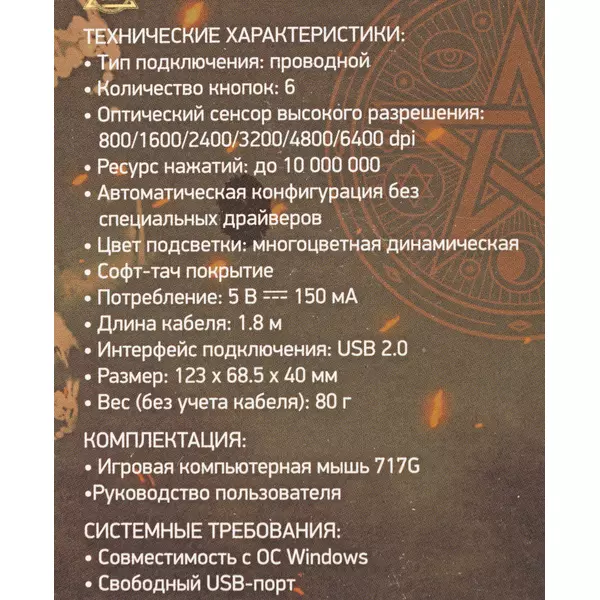 ТЕХНИЧЕСКИЕ ХАРАКТЕРИСТИКИ:
• Тип подключения: проводной
• Количество кнопок: 6
• Оптический сенсор высокого разрешения: 800/1600/2400/3200/4800/6400 dpi
• Ресурс нажатий: до 10 000 000
• Автоматическая конфигурация без специальных драйверов
• Цвет подсветки: многоцветная динамическая
• Софт-тач покрытие
• Потребление: 5 В ⎓ 150 мА
• Длина кабеля: 1.8 м
• Интерфейс подключения: USB 2.0
• Размер: 123 x 68.5 x 40 мм
• Вес (без учета кабеля): 80 г

КОМПЛЕКТАЦИЯ:
• Игровая компьютерная мышь 717G
• Руководство пользователя

СИСТЕМНЫЕ ТРЕБОВАНИЯ:
• Совместимость с ОС Windows
• Свободный USB-порт